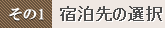 その1 宿泊先の選択